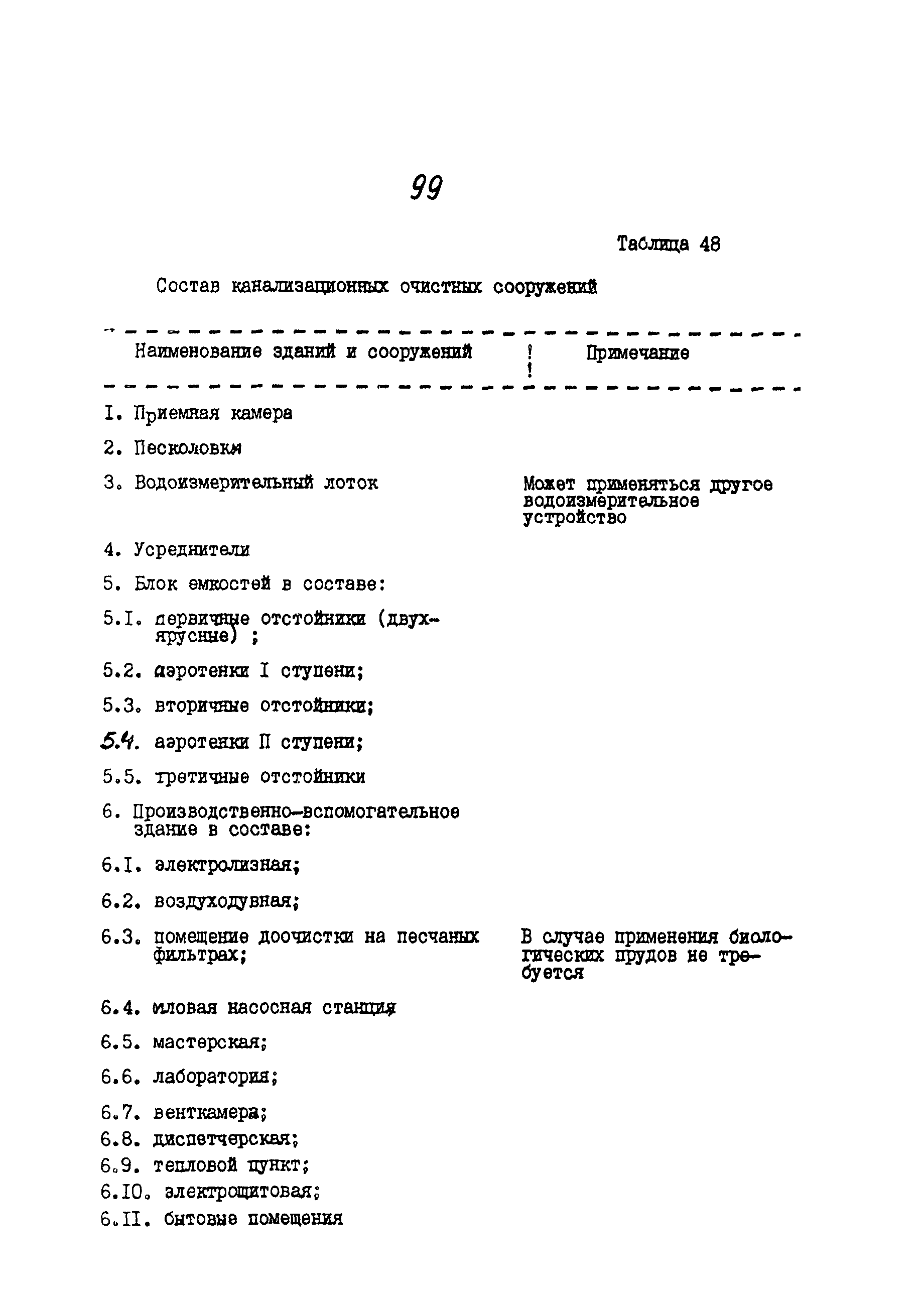 99

Таблица 48

Состав канализационных очистных сооружений

| Наименование зданий и сооружений | Примечание |
|---|---|
| I. Приемная камера | |
| 2. Песколовки | |
| 3. Водоизмерительный лоток | Может применяться другое водоизмерительное устройство |
| 4. Усреднители | |
| 5. Блок емкостей в составе: | |
| 5.I. первичные отстойники (двухярусные) ; | |
| 5.2. аэротенки I ступени; | |
| 5.3. вторичные отстойники; | |
| 5.4. аэротенки II ступени; | |
| 5.5. третичные отстойники | |
| 6. Производственно-вспомогательное здание в составе: | |
| 6.I. электролизная; | |
| 6.2. воздуходувная; | |
| 6.3. помещение доочистки на песчаных фильтрах; | В случае применения биологических прудов не требуется |
| 6.4. иловая насосная станция | |
| 6.5. мастерская; | |
| 6.6. лаборатория; | |
| 6.7. венткамера; | |
| 6.8. диспетчерская; | |
| 6.9. тепловой пункт; | |
| 6.IO. электрощитовая; | |
| 6.II. бытовые помещения | |